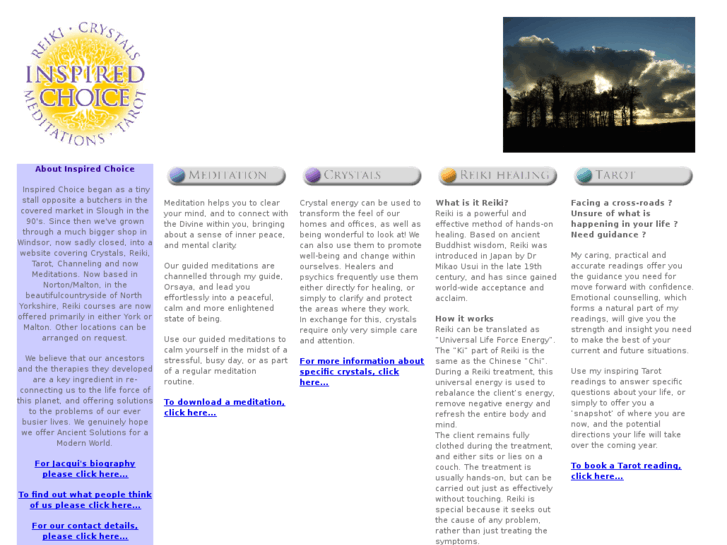 REIKI · CRYSTALS
INSPIRED CHOICE
MEDITATIONS · TAROT

About Inspired Choice

Inspired Choice began as a tiny stall opposite a butchers in the covered market in Slough in the 90's. Since then we've grown through a much bigger shop in Windsor, now sadly closed, into a website covering Crystals, Reiki, Tarot, Channeling and now Meditations. Now based in Norton/Malton, in the beautifulcountryside of North Yorkshire, Reiki courses are now offered primarily in either York or Malton. Other locations can be arranged on request.

We believe that our ancestors and the therapies they developed are a key ingredient in re-connecting us to the life force of this planet, and offering solutions to the problems of our ever busier lives. We genuinely hope we offer Ancient Solutions for a Modern World.

For Jacqui's biography please click here...

To find out what people think of us please click here...

For our contact details, please click here...

MEDITATION

Meditation helps you to clear your mind, and to connect with the Divine within you, bringing about a sense of inner peace, and mental clarity.

Our guided meditations are channelled through my guide, Orsaya, and lead you effortlessly into a peaceful, calm and more enlightened state of being.

Use our guided meditations to calm yourself in the midst of a stressful, busy day, or as part of a regular meditation routine.

To download a meditation, click here...

CRYSTALS

Crystal energy can be used to transform the feel of our homes and offices, as well as being wonderful to look at! We can also use them to promote well-being and change within ourselves. Healers and psychics frequently use them either directly for healing, or simply to clarify and protect the areas where they work.
In exchange for this, crystals require only very simple care and attention.

For more information about specific crystals, click here...

REIKI HEALING

What is it Reiki?
Reiki is a powerful and effective method of hands-on healing. Based on ancient Buddhist wisdom, Reiki was introduced in Japan by Dr Mikao Usui in the late 19th century, and has since gained world-wide acceptance and acclaim.

How it works
Reiki can be translated as "Universal Life Force Energy". The "Ki" part of Reiki is the same as the Chinese "Chi". During a Reiki treatment, this universal energy is used to rebalance the client's energy, remove negative energy and refresh the entire body and mind.
The client remains fully clothed during the treatment, and either sits or lies on a couch. The treatment is usually hands-on, but can be carried out just as effectively without touching. Reiki is special because it seeks out the cause of any problem, rather than just treating the symptoms.

TAROT

Facing a cross-roads ? Unsure of what is happening in your life ? Need guidance ?

My caring, practical and accurate readings offer you the guidance you need for move forward with confidence. Emotional counselling, which forms a natural part of my readings, will give you the strength and insight you need to make the best of your current and future situations.

Use my inspiring Tarot readings to answer specific questions about your life, or simply to offer you a 'snapshot' of where you are now, and the potential directions your life will take over the coming year.

To book a Tarot reading, click here...